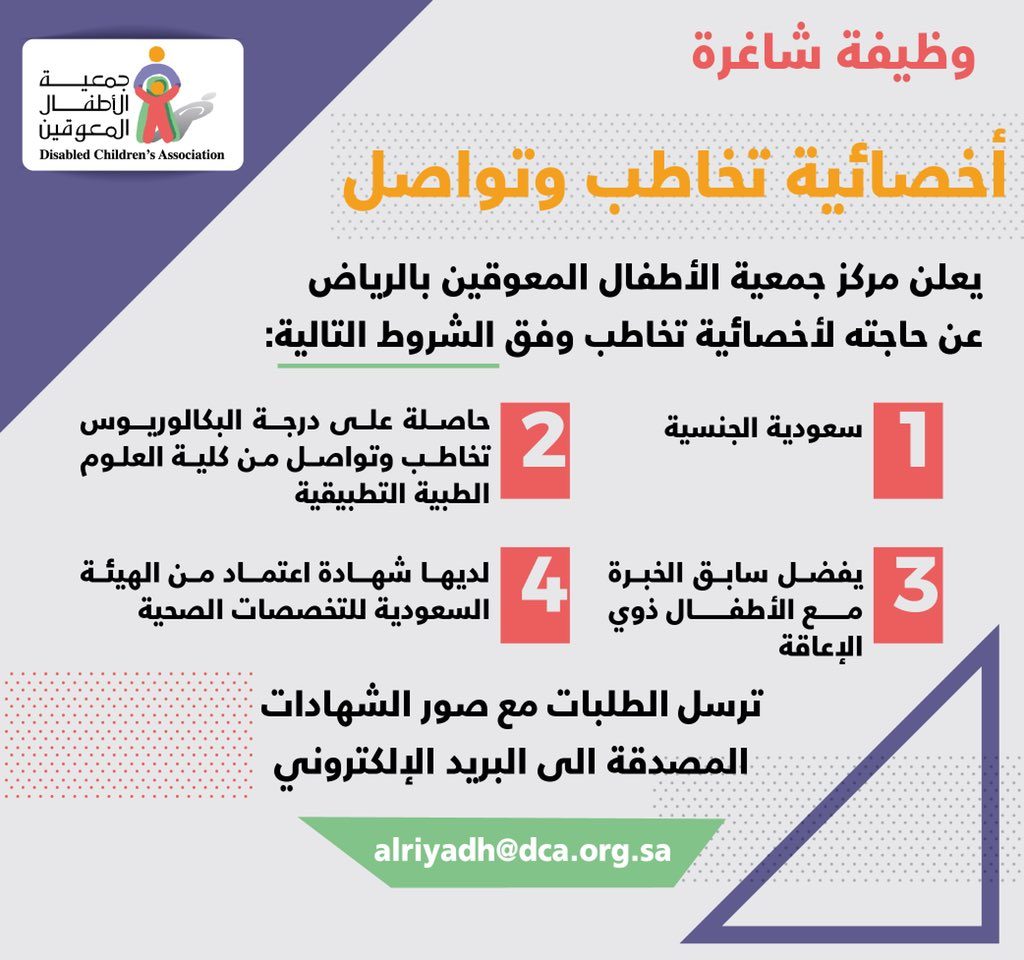 جمعية الأطفال المعوقين
Disabled Children's Association

وظيفة شاغرة

أخصائية تخاطب وتواصل

يعلن مركز جمعية الأطفال المعوقين بالرياض عن حاجته لأخصائية تخاطب وفق الشروط التالية:

1 سعودية الجنسية

2 حاصلة على درجة البكالوريوس تخاطب وتواصل من كلية العلوم الطبية التطبيقية

3 يفضل سابق الخبرة مع الأطفال ذوي الإعاقة

4 لديها شهادة اعتماد من الهيئة السعودية للتخصصات الصحية

ترسل الطلبات مع صور الشهادات المصدقة الى البريد الإلكتروني

alriyadh@dca.org.sa